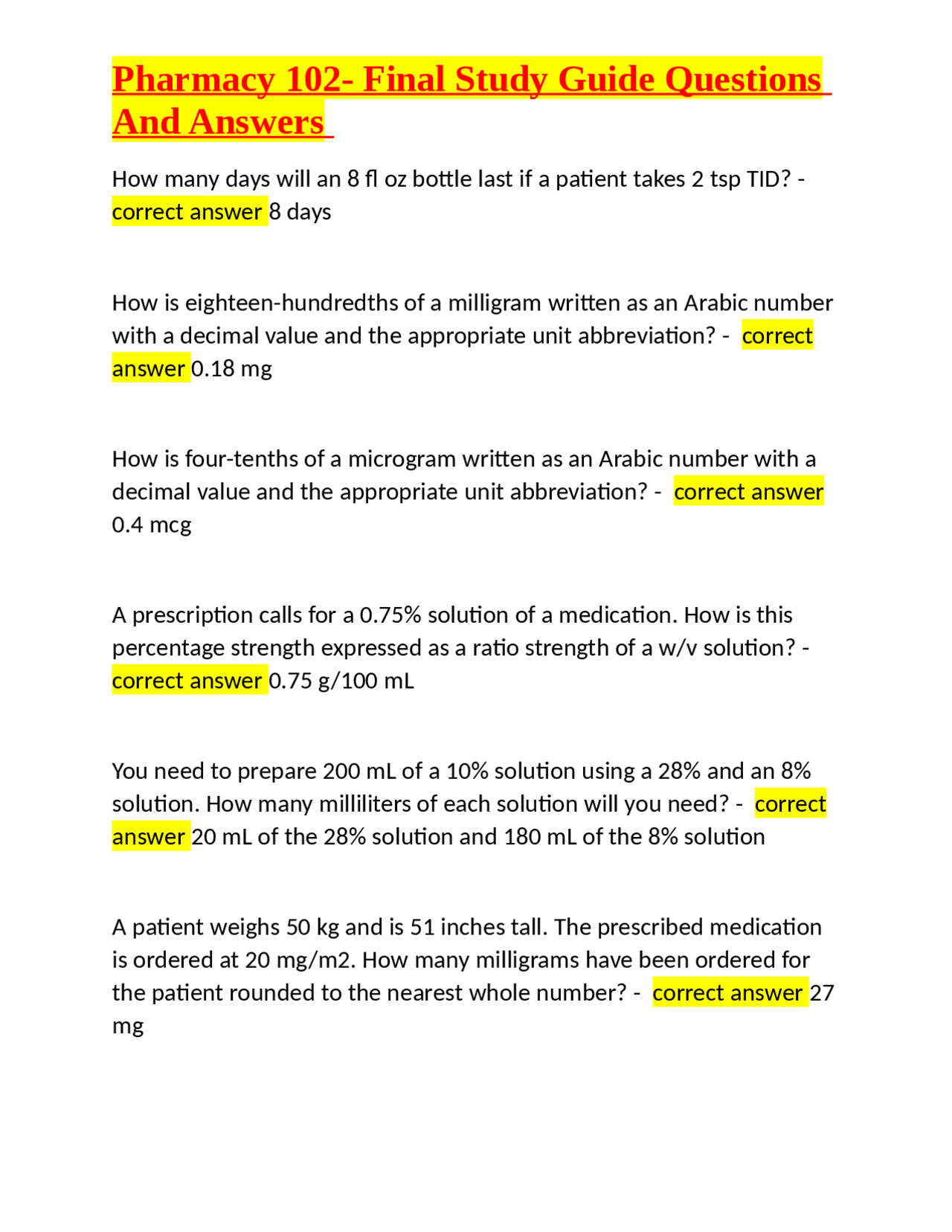 Pharmacy 102- Final Study Guide Questions And Answers

How many days will an 8 fl oz bottle last if a patient takes 2 tsp TID? - correct answer 8 days

How is eighteen-hundredths of a milligram written as an Arabic number with a decimal value and the appropriate unit abbreviation? - correct answer 0.18 mg

How is four-tenths of a microgram written as an Arabic number with a decimal value and the appropriate unit abbreviation? - correct answer 0.4 mcg

A prescription calls for a 0.75% solution of a medication. How is this percentage strength expressed as a ratio strength of a w/v solution? - correct answer 0.75 g/100 mL

You need to prepare 200 mL of a 10% solution using a 28% and an 8% solution. How many milliliters of each solution will you need? - correct answer 20 mL of the 28% solution and 180 mL of the 8% solution

A patient weighs 50 kg and is 51 inches tall. The prescribed medication is ordered at 20 mg/m2. How many milligrams have been ordered for the patient rounded to the nearest whole number? - correct answer 27 mg